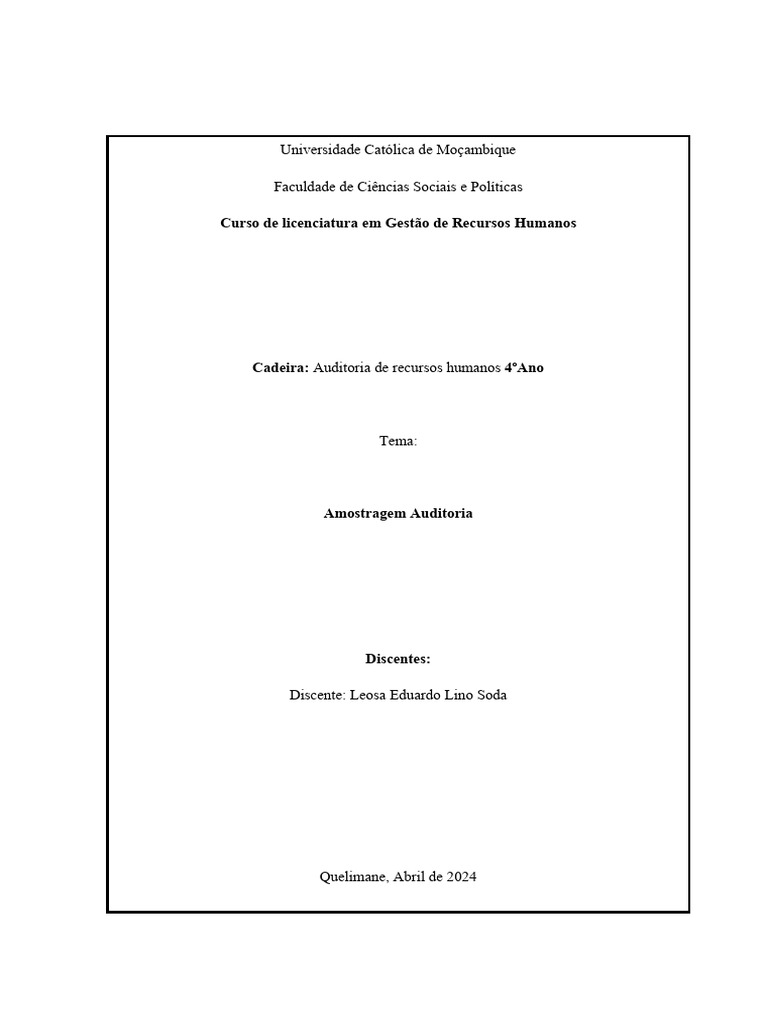 Universidade Católica de Moçambique

Faculdade de Ciências Sociais e Políticas

Curso de licenciatura em Gestão de Recursos Humanos

Cadeira: Auditoria de recursos humanos 4ºAno

Tema:

Amostragem Auditoria

Discentes:

Discente: Leosa Eduardo Lino Soda

Quelimane, Abril de 2024